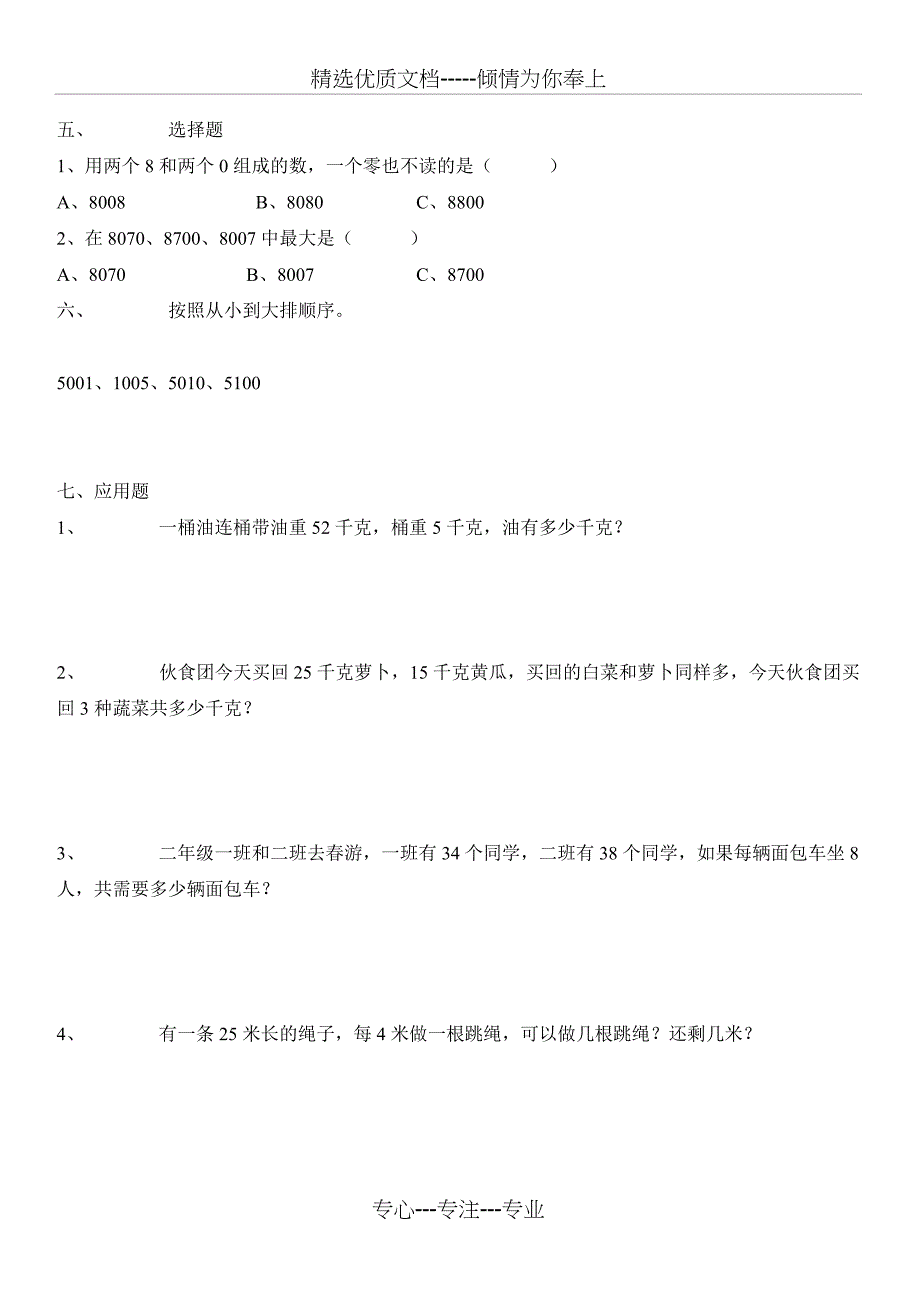 精选优质文档-----倾情为你奉上

五、 选择题

1、用两个 8 和两个 0 组成的数，一个零也不读的是（ ）

A、8008 B、8080 C、8800

2、在 8070、8700、8007 中最大是（ ）

A、8070 B、8007 C、8700

六、 按照从小到大排顺序。

5001、1005、5010、5100

七、应用题

1、 一桶油连桶带油重 52 千克，桶重 5 千克，油有多少千克？

2、 伙食团今天买回 25 千克萝卜，15 千克黄瓜，买回的白菜和萝卜同样多，今天伙食团买回 3 种蔬菜共多少千克？

3、 二年级一班和二班去春游，一班有 34 个同学，二班有 38 个同学，如果每辆面包车坐 8 人，共需要多少辆面包车？

4、 有一条 25 米长的绳子，每 4 米做一根跳绳，可以做几根跳绳？还剩几米？

专心---专注---专业